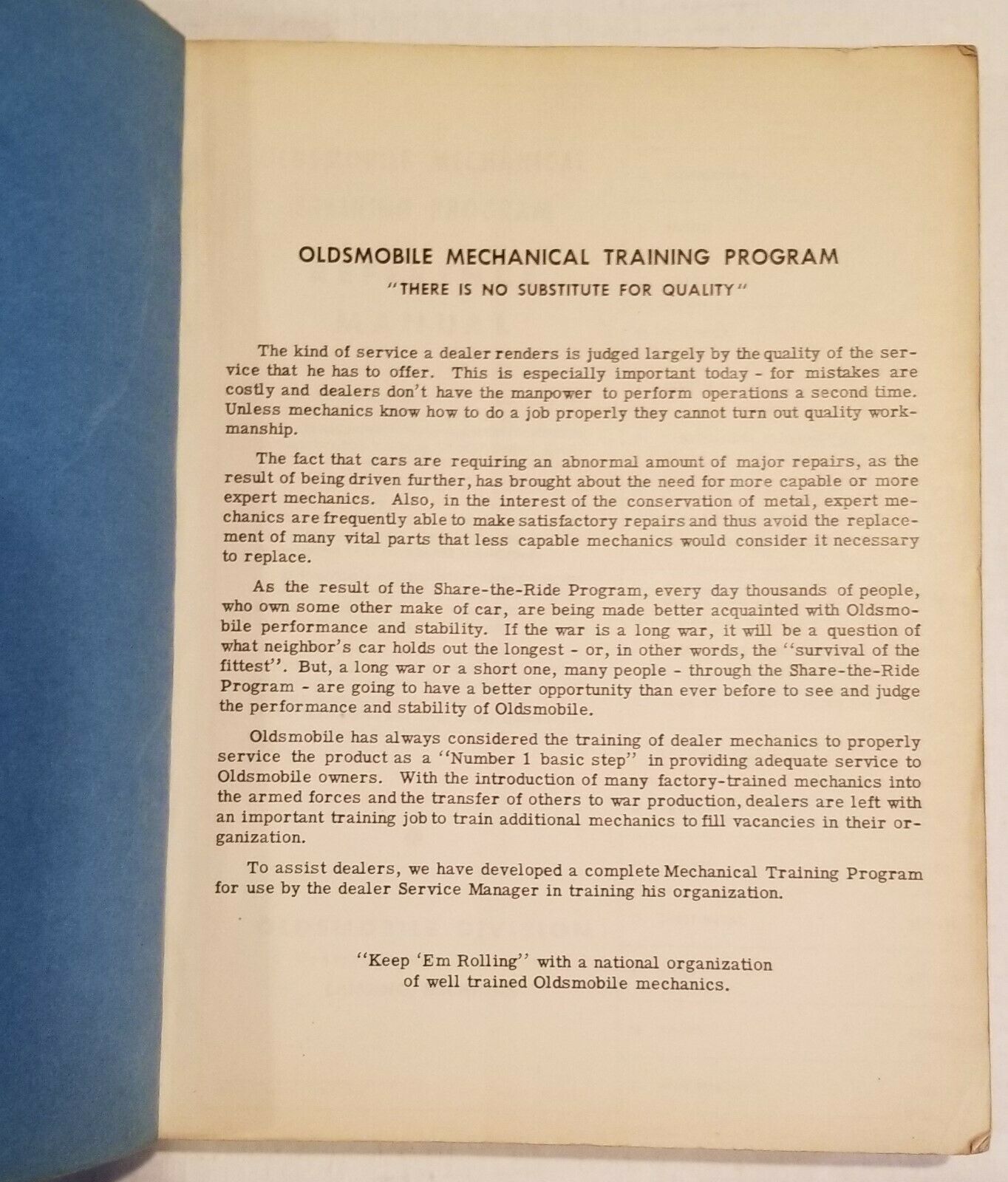 OLDSMOBILE MECHANICAL TRAINING PROGRAM

"THERE IS NO SUBSTITUTE FOR QUALITY"

The kind of service a dealer renders is judged largely by the quality of the service that he has to offer. This is especially important today - for mistakes are costly and dealers don't have the manpower to perform operations a second time. Unless mechanics know how to do a job properly they cannot turn out quality workmanship.

The fact that cars are requiring an abnormal amount of major repairs, as the result of being driven further, has brought about the need for more capable or more expert mechanics. Also, in the interest of the conservation of metal, expert mechanics are frequently able to make satisfactory repairs and thus avoid the replacement of many vital parts that less capable mechanics would consider it necessary to replace.

As the result of the Share-the-Ride Program, every day thousands of people, who own some other make of car, are being made better acquainted with Oldsmobile performance and stability. If the war is a long war, it will be a question of what neighbor's car holds out the longest - or, in other words, the "survival of the fittest". But, a long war or a short one, many people - through the Share-the-Ride Program - are going to have a better opportunity than ever before to see and judge the performance and stability of Oldsmobile.

Oldsmobile has always considered the training of dealer mechanics to properly service the product as a "Number 1 basic step" in providing adequate service to Oldsmobile owners. With the introduction of many factory-trained mechanics into the armed forces and the transfer of others to war production, dealers are left with an important training job to train additional mechanics to fill vacancies in their organization.

To assist dealers, we have developed a complete Mechanical Training Program for use by the dealer Service Manager in training his organization.

"Keep 'Em Rolling" with a national organization of well trained Oldsmobile mechanics.